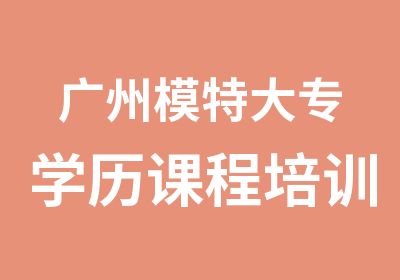 广州模特大专
学历课程培训